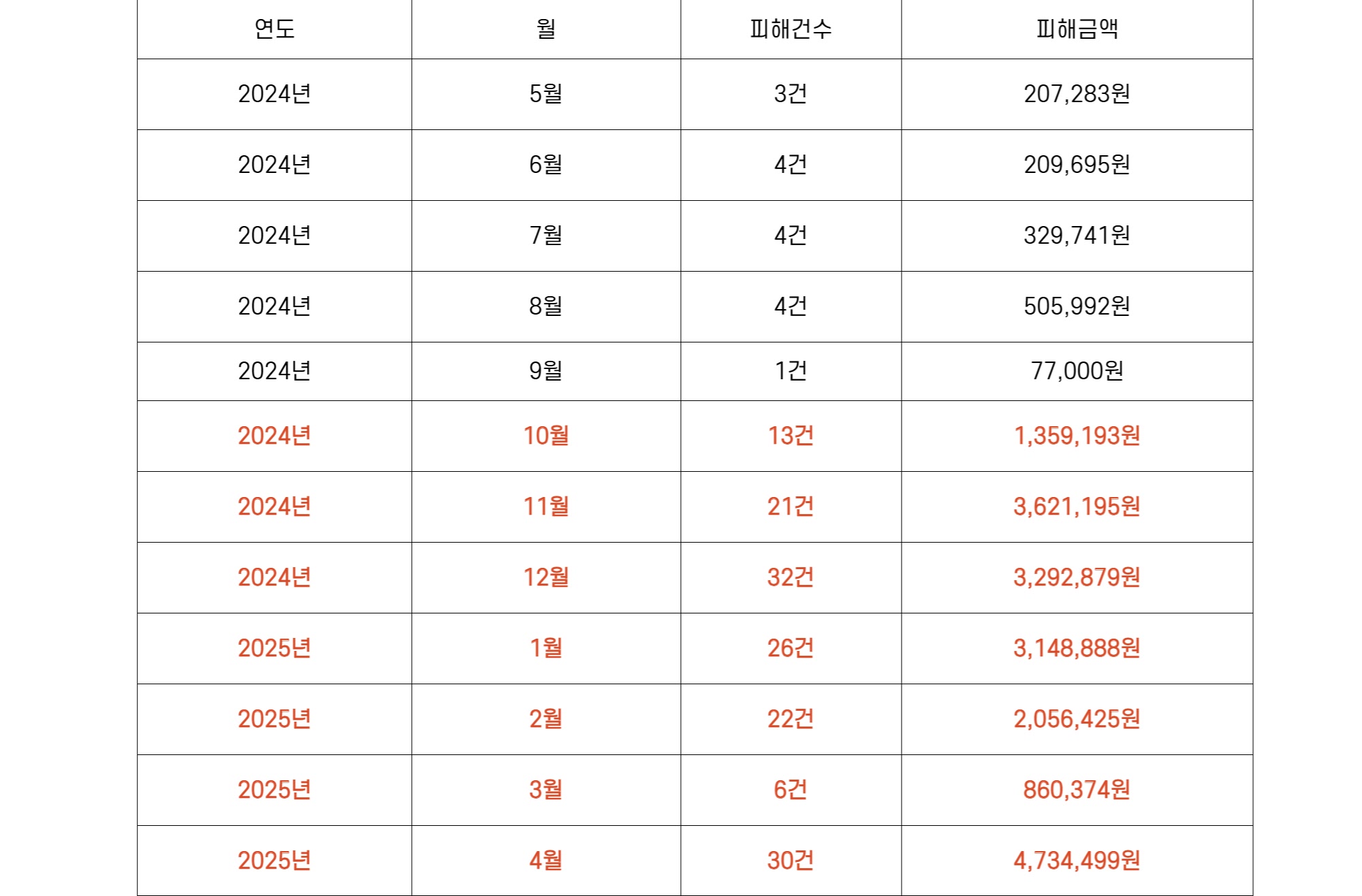 | 연도 | 월 | 피해건수 | 피해금액 |
|---|---|---|---|
| 2024년 | 5월 | 3건 | 207,283원 |
| 2024년 | 6월 | 4건 | 209,695원 |
| 2024년 | 7월 | 4건 | 329,741원 |
| 2024년 | 8월 | 4건 | 505,992원 |
| 2024년 | 9월 | 1건 | 77,000원 |
| 2024년 | 10월 | 13건 | 1,359,193원 |
| 2024년 | 11월 | 21건 | 3,621,195원 |
| 2024년 | 12월 | 32건 | 3,292,879원 |
| 2025년 | 1월 | 26건 | 3,148,888원 |
| 2025년 | 2월 | 22건 | 2,056,425원 |
| 2025년 | 3월 | 6건 | 860,374원 |
| 2025년 | 4월 | 30건 | 4,734,499원 |